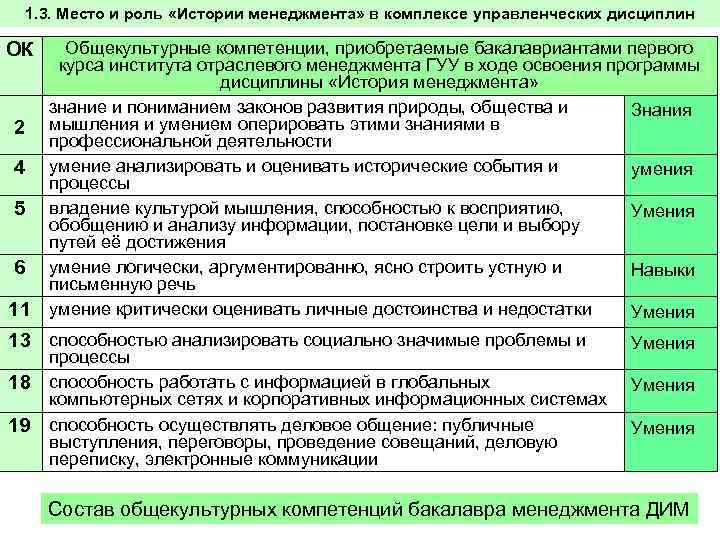 1.3. Место и роль «Истории менеджмента» в комплексе управленческих дисциплин

| ОК | Общекультурные компетенции, приобретаемые бакалавриантами первого курса института отраслевого менеджмента ГУУ в ходе освоения программы дисциплины «История менеджмента» | |
|---|---|---|
| 2 | знание и пониманием законов развития природы, общества и мышления и умением оперировать этими знаниями в профессиональной деятельности | Знания |
| 4 | умение анализировать и оценивать исторические события и процессы | умения |
| 5 | владение культурой мышления, способностью к восприятию, обобщению и анализу информации, постановке цели и выбору путей её достижения | Умения |
| 6 | умение логически, аргументированно, ясно строить устную и письменную речь | Навыки |
| 11 | умение критически оценивать личные достоинства и недостатки | Умения |
| 13 | способностью анализировать социально значимые проблемы и процессы | Умения |
| 18 | способность работать с информацией в глобальных компьютерных сетях и корпоративных информационных системах | Умения |
| 19 | способность осуществлять деловое общение: публичные выступления, переговоры, проведение совещаний, деловую переписку, электронные коммуникации | Умения |

Состав общекультурных компетенций бакалавра менеджмента ДИМ